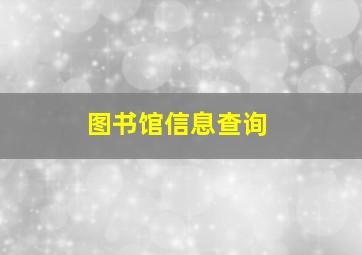 图书馆信息查询